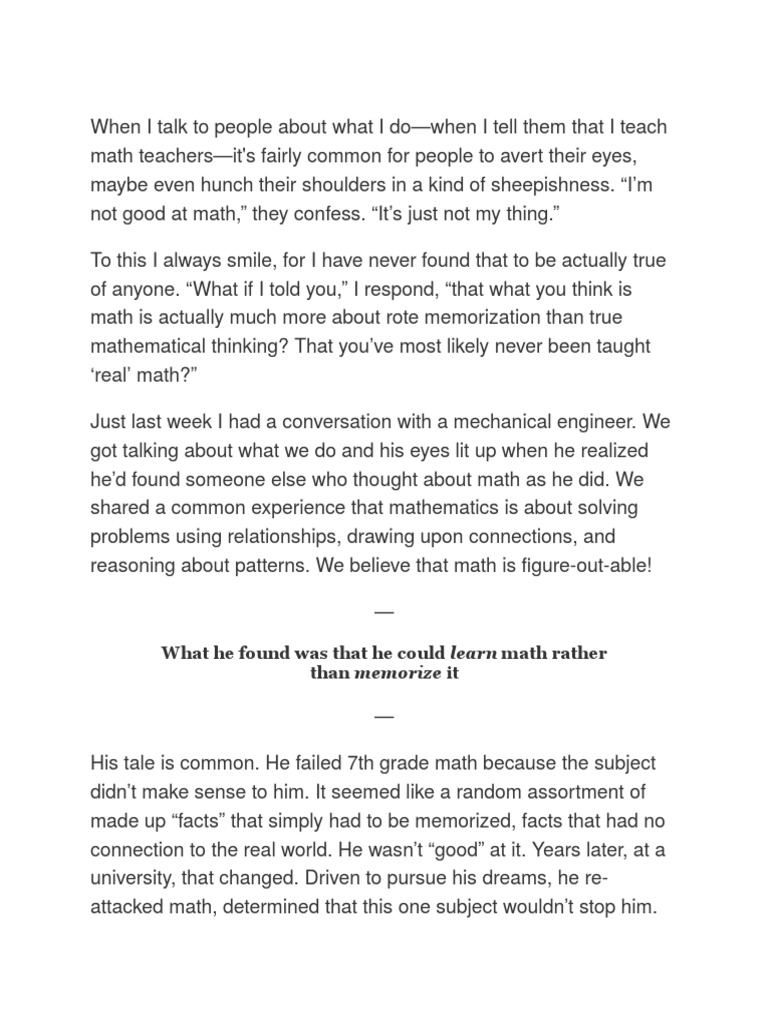 When I talk to people about what I do—when I tell them that I teach math teachers—it's fairly common for people to avert their eyes, maybe even hunch their shoulders in a kind of sheepishness. “I’m not good at math,” they confess. “It’s just not my thing.”

To this I always smile, for I have never found that to be actually true of anyone. “What if I told you,” I respond, “that what you think is math is actually much more about rote memorization than true mathematical thinking? That you’ve most likely never been taught ‘real’ math?”

Just last week I had a conversation with a mechanical engineer. We got talking about what we do and his eyes lit up when he realized he’d found someone else who thought about math as he did. We shared a common experience that mathematics is about solving problems using relationships, drawing upon connections, and reasoning about patterns. We believe that math is figure-out-able!

—

What he found was that he could learn math rather than memorize it

—

His tale is common. He failed 7th grade math because the subject didn’t make sense to him. It seemed like a random assortment of made up “facts” that simply had to be memorized, facts that had no connection to the real world. He wasn’t “good” at it. Years later, at a university, that changed. Driven to pursue his dreams, he re-attacked math, determined that this one subject wouldn’t stop him.